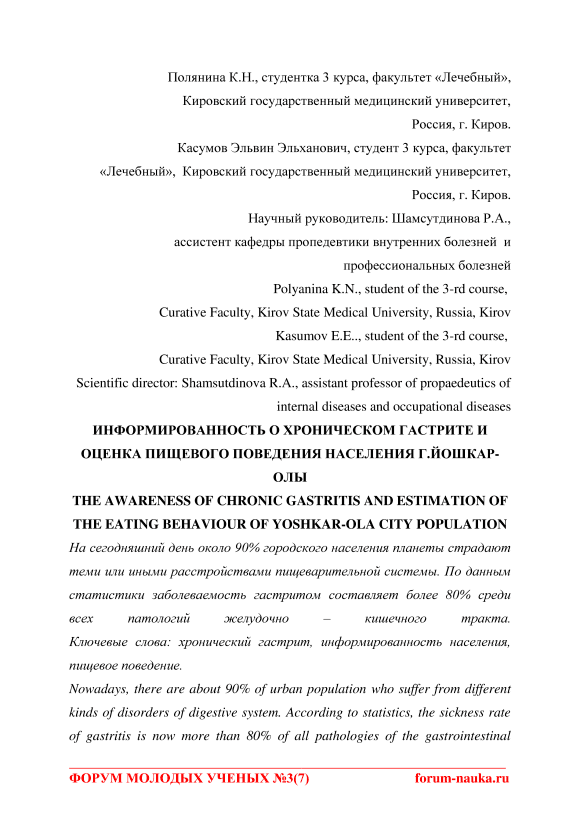 Полянина К.Н., студентка 3 курса, факультет «Лечебный»,
Кировский государственный медицинский университет,
Россия, г. Киров.
Касумов Эльвин Эльханович, студент 3 курса, факультет «Лечебный», Кировский государственный медицинский университет,
Россия, г. Киров.
Научный руководитель: Шамсутдинова Р.А.,
ассистент кафедры пропедевтики внутренних болезней и профессиональных болезней
Polyanina K.N., student of the 3-rd course,
Curative Faculty, Kirov State Medical University, Russia, Kirov
Kasumov E.E.., student of the 3-rd course,
Curative Faculty, Kirov State Medical University, Russia, Kirov
Scientific director: Shamsutdinova R.A., assistant professor of propaedeutics of internal diseases and occupational diseases

ИНФОРМИРОВАННОСТЬ О ХРОНИЧЕСКОМ ГАСТРИТЕ И ОЦЕНКА ПИЩЕВОГО ПОВЕДЕНИЯ НАСЕЛЕНИЯ Г.ЙОШКАР-ОЛЫ
THE AWARENESS OF CHRONIC GASTRITIS AND ESTIMATION OF THE EATING BEHAVIOUR OF YOSHKAR-OLA CITY POPULATION

На сегодняшний день около 90% городского населения планеты страдают теми или иными расстройствами пищеварительной системы. По данным статистики заболеваемость гастритом составляет более 80% среди всех патологий желудочно – кишечного тракта.
Ключевые слова: хронический гастрит, информированность населения, пищевое поведение.
Nowadays, there are about 90% of urban population who suffer from different kinds of disorders of digestive system. According to statistics, the sickness rate of gastritis is now more than 80% of all pathologies of the gastrointestinal

ФОРУМ МОЛОДЫХ УЧЕНЫХ №3(7) forum-nauka.ru